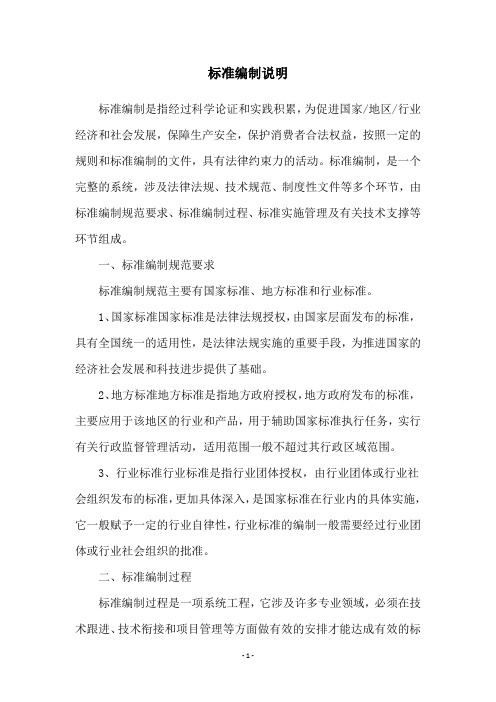 标准编制说明

标准编制是指经过科学论证和实践积累，为促进国家/地区/行业经济和社会发展，保障生产安全，保护消费者合法权益，按照一定的规则和标准编制的文件，具有法律约束力的活动。标准编制，是一个完整的系统，涉及法律法规、技术规范、制度性文件等多个环节，由标准编制规范要求、标准编制过程、标准实施管理及有关技术支撑等环节组成。

一、标准编制规范要求

标准编制规范主要有国家标准、地方标准和行业标准。

1、国家标准国家标准是法律法规授权，由国家层面发布的标准，具有全国统一的适用性，是法律法规实施的重要手段，为推进国家的经济社会发展和科技进步提供了基础。

2、地方标准地方标准是指地方政府授权，地方政府发布的标准，主要应用于该地区的行业和产品，用于辅助国家标准执行任务，实行有关行政监督管理活动，适用范围一般不超过其行政区域范围。

3、行业标准行业标准是指行业团体授权，由行业团体或行业社会组织发布的标准，更加具体深入，是国家标准在行业内的具体实施，它一般赋予一定的行业自律性，行业标准的编制一般需要经过行业团体或行业社会组织的批准。

二、标准编制过程

标准编制过程是一项系统工程，它涉及许多专业领域，必须在技术跟进、技术衔接和项目管理等方面做有效的安排才能达成有效的标

- 1 -